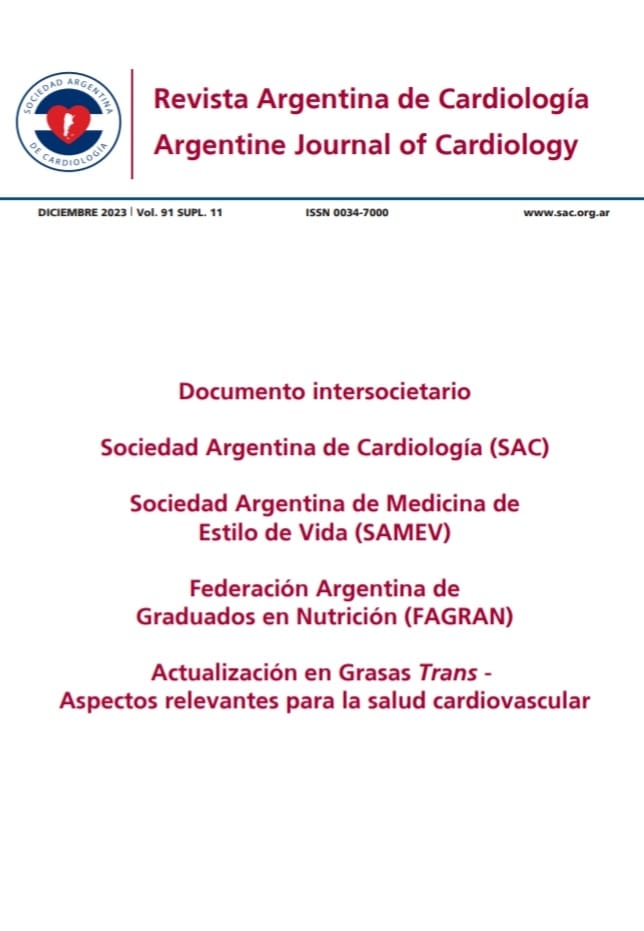 SOCIEDAD ARGENTINA DE CARDIOLOGÍA

Revista Argentina de Cardiología
Argentine Journal of Cardiology

DICIEMBRE 2023 | Vol. 91 SUPL. 11 ISSN 0034-7000 www.sac.org.ar

Documento intersocietario

Sociedad Argentina de Cardiología (SAC)

Sociedad Argentina de Medicina de Estilo de Vida (SAMEV)

Federación Argentina de Graduados en Nutrición (FAGRAN)

Actualización en Grasas Trans - Aspectos relevantes para la salud cardiovascular